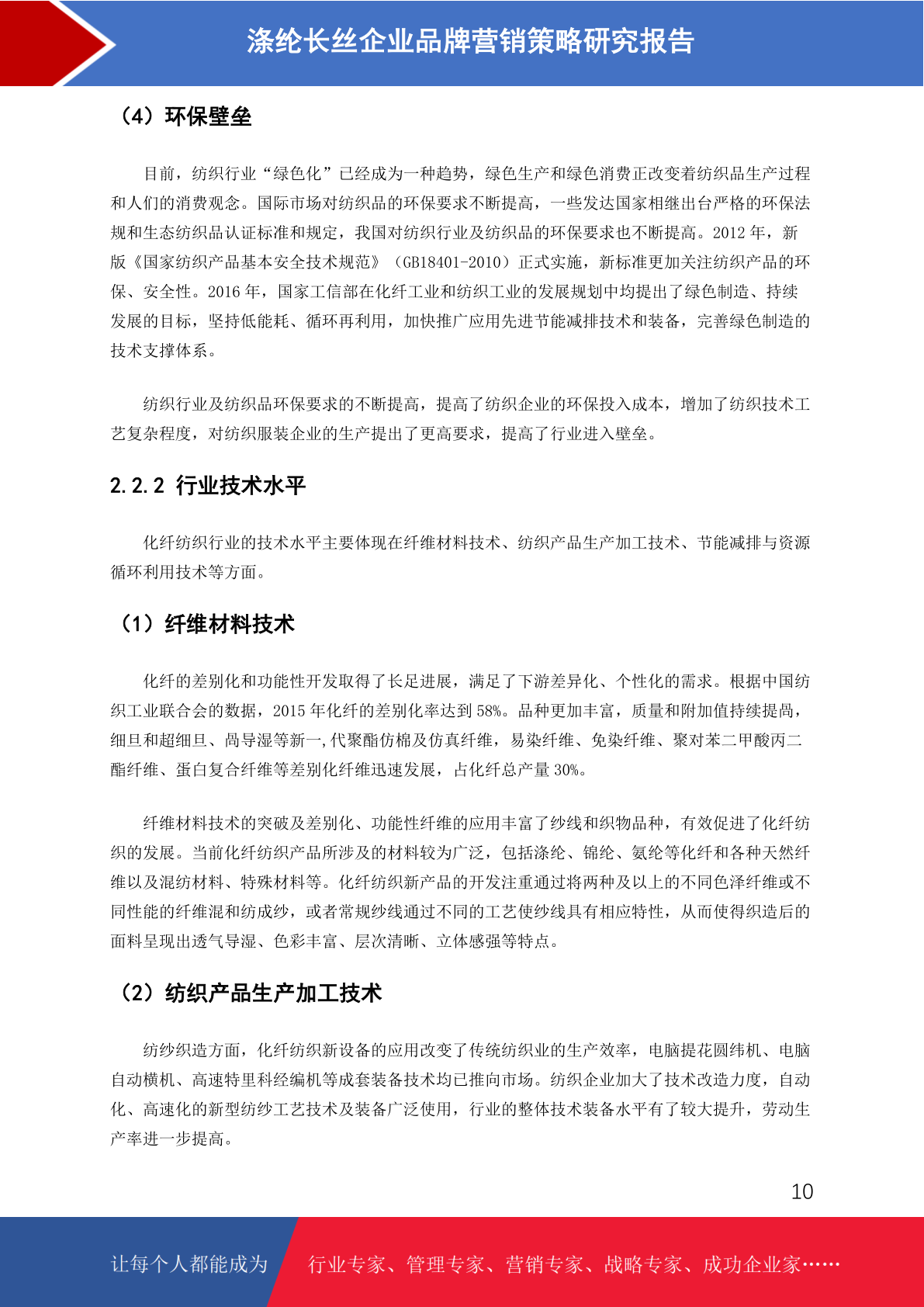 涤纶长丝企业品牌营销策略研究报告

（4）环保壁垒

目前，纺织行业“绿色化”已经成为一种趋势，绿色生产和绿色消费正改变着纺织品生产过程和人们的消费观念。国际市场对纺织品的环保要求不断提高，一些发达国家相继出台严格的环保法规和生态纺织品认证标准和规定，我国对纺织行业及纺织品的环保要求也不断提高。2012 年，新版《国家纺织产品基本安全技术规范》（GB18401-2010）正式实施，新标准更加关注纺织产品的环保、安全性。2016 年，国家工信部在化纤工业和纺织工业的发展规划中均提出了绿色制造、持续发展的目标，坚持低能耗、循环再利用，加快推广应用先进节能减排技术和装备，完善绿色制造的技术支撑体系。

纺织行业及纺织品环保要求的不断提高，提高了纺织企业的环保投入成本，增加了纺织技术工艺复杂程度，对纺织服装企业的生产提出了更高要求，提高了行业进入壁垒。

2.2.2 行业技术水平

化纤纺织行业的技术水平主要体现在纤维材料技术、纺织产品生产加工技术、节能减排与资源循环利用技术等方面。

（1）纤维材料技术

化纤的差别化和功能性开发取得了长足进展，满足了下游差异化、个性化的需求。根据中国纺织工业联合会的数据，2015 年化纤的差别化率达到 58%。品种更加丰富，质量和附加值持续提高，细旦和超细旦、高导湿等新一,代聚酯仿棉及仿真纤维，易染纤维、免染纤维、聚对苯二甲酸丙二酯纤维、蛋白复合纤维等差别化纤维迅速发展，占化纤总产量 30%。

纤维材料技术的突破及差别化、功能性纤维的应用丰富了纱线和织物品种，有效促进了化纤纺织的发展。当前化纤纺织产品所涉及的材料较为广泛，包括涤纶、锦纶、氨纶等化纤和各种天然纤维以及混纺材料、特殊材料等。化纤纺织新产品的开发注重通过将两种及以上的不同色泽纤维或不同性能的纤维混和纺成纱，或者常规纱线通过不同的工艺使纱线具有相应特性，从而使得织造后的面料呈现出透气导湿、色彩丰富、层次清晰、立体感强等特点。

（2）纺织产品生产加工技术

纺纱织造方面，化纤纺织新设备的应用改变了传统纺织业的生产效率，电脑提花圆纬机、电脑自动横机、高速特里科经编机等成套装备技术均已推向市场。纺织企业加大了技术改造力度，自动化、高速化的新型纺纱工艺技术及装备广泛使用，行业的整体技术装备水平有了较大提升，劳动生产率进一步提高。

10

让每个人都能成为 行业专家、管理专家、营销专家、战略专家、成功企业家……